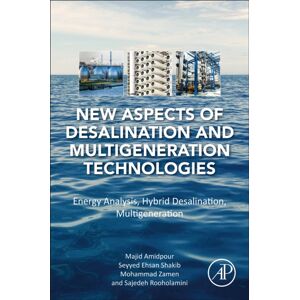 NEW ASPECTS OF DESALINATION AND MULTIGENERATION TECHNOLOGIES

Energy Analysis, Hybrid Desalination, Multigeneration

Majid Amidpour
Seyyed Ehsan Shakib
Mohammad Zamen
and Sajedeh Rooholamini

AP